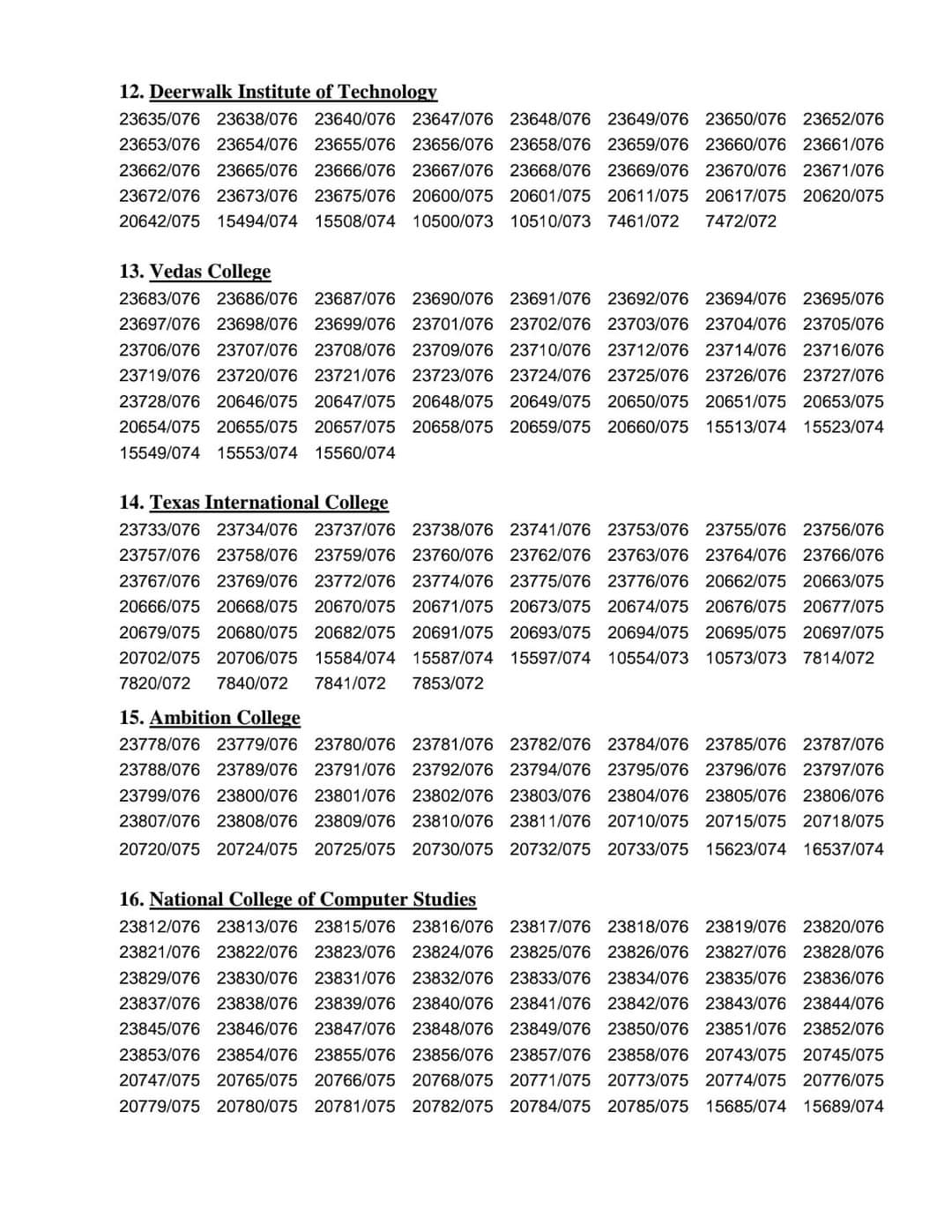 12. Deerwalk Institute of Technology

23635/076 23638/076 23640/076 23647/076 23648/076 23649/076 23650/076 23652/076
23653/076 23654/076 23655/076 23656/076 23658/076 23659/076 23660/076 23661/076
23662/076 23665/076 23666/076 23667/076 23668/076 23669/076 23670/076 23671/076
23672/076 23673/076 23675/076 20600/075 20601/075 20611/075 20617/075 20620/075
20642/075 15494/074 15508/074 10500/073 10510/073 7461/072 7472/072

13. Vedas College

23683/076 23686/076 23687/076 23690/076 23691/076 23692/076 23694/076 23695/076
23697/076 23698/076 23699/076 23701/076 23702/076 23703/076 23704/076 23705/076
23706/076 23707/076 23708/076 23709/076 23710/076 23712/076 23714/076 23716/076
23719/076 23720/076 23721/076 23723/076 23724/076 23725/076 23726/076 23727/076
23728/076 20646/075 20647/075 20648/075 20649/075 20650/075 20651/075 20653/075
20654/075 20655/075 20657/075 20658/075 20659/075 20660/075 15513/074 15523/074
15549/074 15553/074 15560/074

14. Texas International College

23733/076 23734/076 23737/076 23738/076 23741/076 23753/076 23755/076 23756/076
23757/076 23758/076 23759/076 23760/076 23762/076 23763/076 23764/076 23766/076
23767/076 23769/076 23772/076 23774/076 23775/076 23776/076 20662/075 20663/075
20666/075 20668/075 20670/075 20671/075 20673/075 20674/075 20676/075 20677/075
20679/075 20680/075 20682/075 20691/075 20693/075 20694/075 20695/075 20697/075
20702/075 20706/075 15584/074 15587/074 15597/074 10554/073 10573/073 7814/072
7820/072 7840/072 7841/072 7853/072

15. Ambition College

23778/076 23779/076 23780/076 23781/076 23782/076 23784/076 23785/076 23787/076
23788/076 23789/076 23791/076 23792/076 23794/076 23795/076 23796/076 23797/076
23799/076 23800/076 23801/076 23802/076 23803/076 23804/076 23805/076 23806/076
23807/076 23808/076 23809/076 23810/076 23811/076 20710/075 20715/075 20718/075
20720/075 20724/075 20725/075 20730/075 20732/075 20733/075 15623/074 16537/074

16. National College of Computer Studies

23812/076 23813/076 23815/076 23816/076 23817/076 23818/076 23819/076 23820/076
23821/076 23822/076 23823/076 23824/076 23825/076 23826/076 23827/076 23828/076
23829/076 23830/076 23831/076 23832/076 23833/076 23834/076 23835/076 23836/076
23837/076 23838/076 23839/076 23840/076 23841/076 23842/076 23843/076 23844/076
23845/076 23846/076 23847/076 23848/076 23849/076 23850/076 23851/076 23852/076
23853/076 23854/076 23855/076 23856/076 23857/076 23858/076 20743/075 20745/075
20747/075 20765/075 20766/075 20768/075 20771/075 20773/075 20774/075 20776/075
20779/075 20780/075 20781/075 20782/075 20784/075 20785/075 15685/074 15689/074